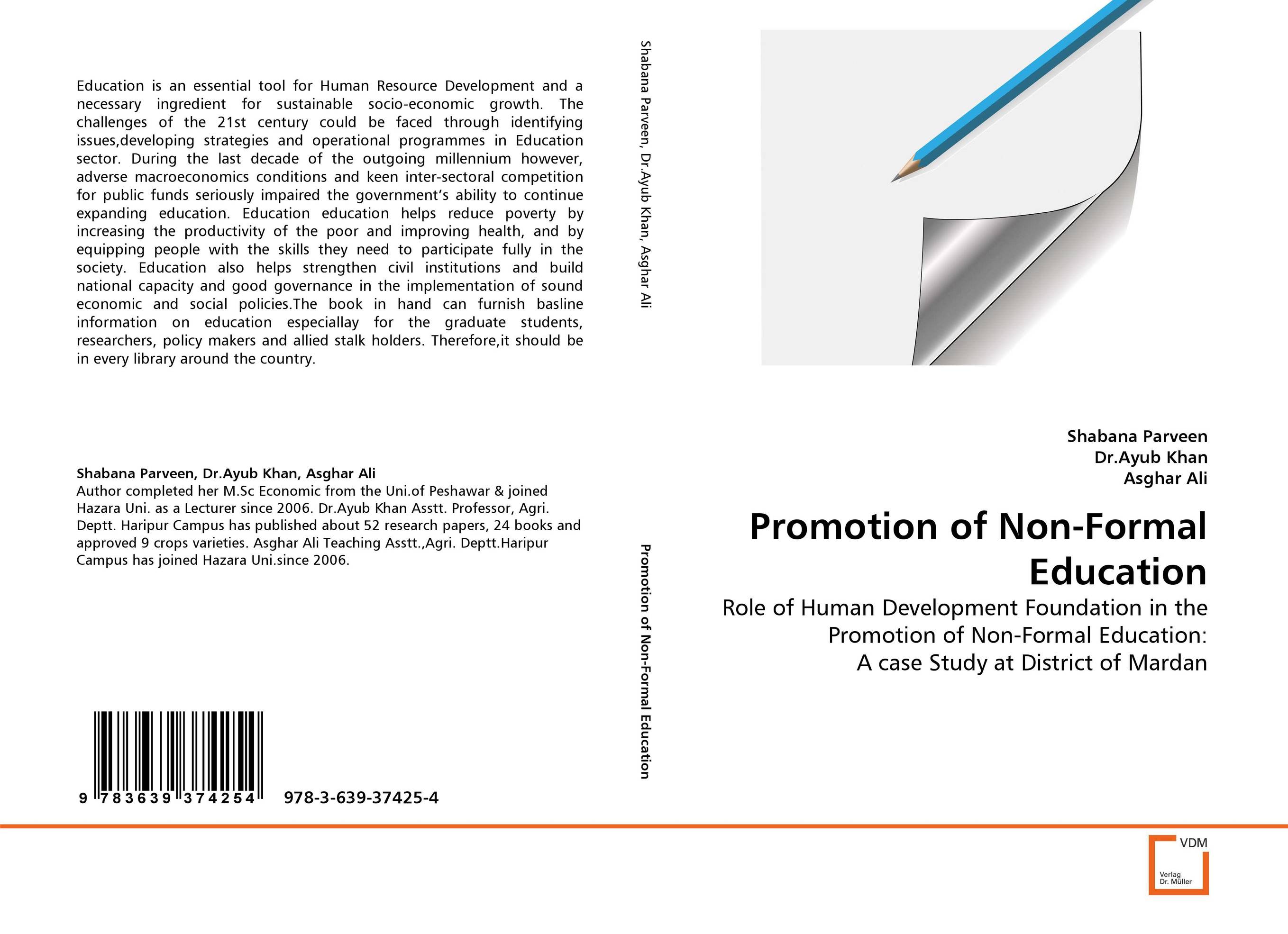 Education is an essential tool for Human Resource Development and a necessary ingredient for sustainable socio-economic growth. The challenges of the 21st century could be faced through identifying issues,developing strategies and operational programmes in Education sector. During the last decade of the outgoing millennium however, adverse macroeconomics conditions and keen inter-sectoral competition for public funds seriously impaired the government's ability to continue expanding education. Education education helps reduce poverty by increasing the productivity of the poor and improving health, and by equipping people with the skills they need to participate fully in the society. Education also helps strengthen civil institutions and build national capacity and good governance in the implementation of sound economic and social policies.The book in hand can furnish basline information on education especiallay for the graduate students, researchers, policy makers and allied stalk holders. Therefore,it should be in every library around the country.

Shabana Parveen, Dr.Ayub Khan, Asghar Ali
Author completed her M.Sc Economic from the Uni.of Peshawar & joined Hazara Uni. as a Lecturer since 2006. Dr.Ayub Khan Asstt. Professor, Agri. Deptt. Haripur Campus has published about 52 research papers, 24 books and approved 9 crops varieties. Asghar Ali Teaching Asstt.,Agri. Deptt.Haripur Campus has joined Hazara Uni.since 2006.

9 783639 374254 978-3-639-37425-4

Shabana Parveen, Dr.Ayub Khan, Asghar Ali

Promotion of Non-Formal Education

Shabana Parveen
Dr.Ayub Khan
Asghar Ali

Promotion of Non-Formal Education

Role of Human Development Foundation in the Promotion of Non-Formal Education:
A case Study at District of Mardan

VDM
Verlag
Dr. Müller